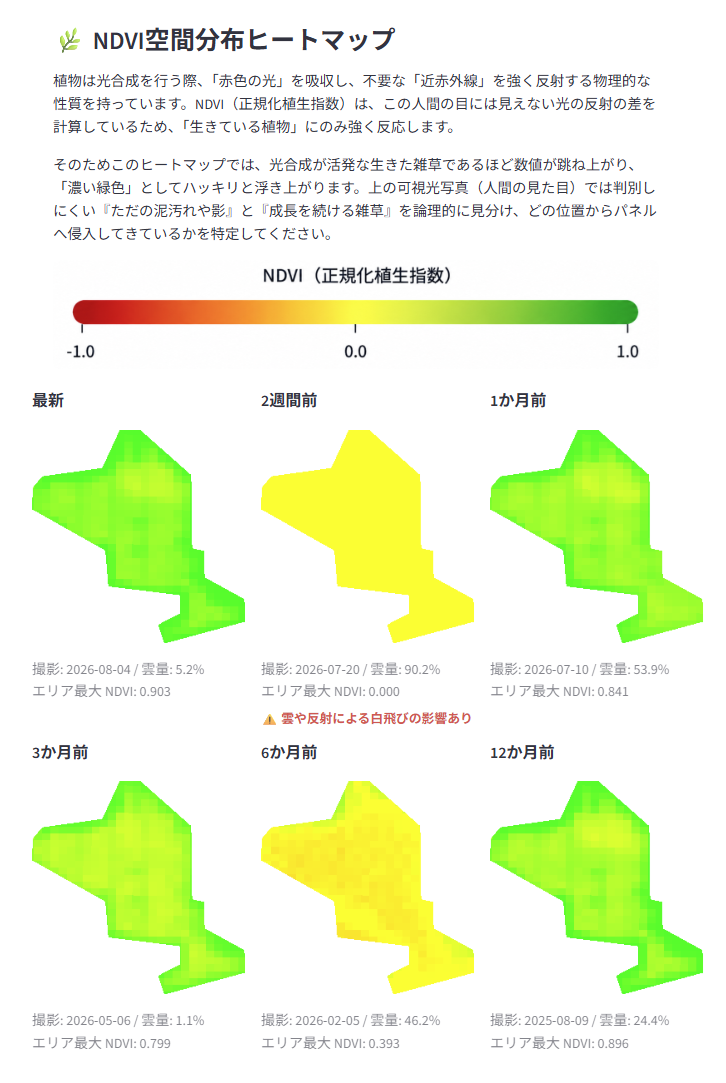 NDVI空間分布ヒートマップ

植物は光合成を行う際、「赤色の光」を吸収し、不要な「近赤外線」を強く反射する物理的な性質を持っています。NDVI（正規化植生指数）は、この人間の目には見えない光の反射の差を計算しているため、「生きている植物」にのみ強く反応します。

そのためこのヒートマップでは、光合成が活発な生きた雑草であるほど数値が跳ね上がり、「濃い緑色」としてハッキリと浮き上がります。上の可視光写真（人間の見た目）では判別しにくい『ただの泥汚れや影』と『成長を続ける雑草』を論理的に見分け、どの位置からパネルへ侵入してきているかを特定してください。

NDVI（正規化植生指数）

-1.0
0.0
1.0

最新
撮影: 2026-08-04 / 雲量: 5.2%
エリア最大 NDVI: 0.903

2週間前
撮影: 2026-07-20 / 雲量: 90.2%
エリア最大 NDVI: 0.000
⚠ 雲や反射による白飛びの影響あり

1か月前
撮影: 2026-07-10 / 雲量: 53.9%
エリア最大 NDVI: 0.841

3か月前
撮影: 2026-05-06 / 雲量: 1.1%
エリア最大 NDVI: 0.799

6か月前
撮影: 2026-02-05 / 雲量: 46.2%
エリア最大 NDVI: 0.393

12か月前
撮影: 2025-08-09 / 雲量: 24.4%
エリア最大 NDVI: 0.896